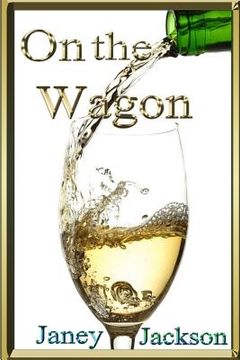 On the Wagon

Janey Jackson